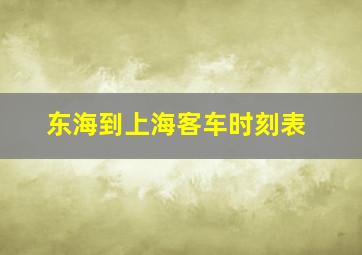 东海到上海客车时刻表